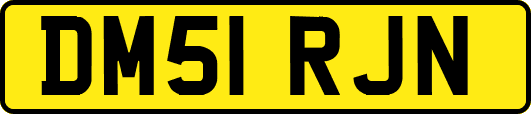 DM51 RJN